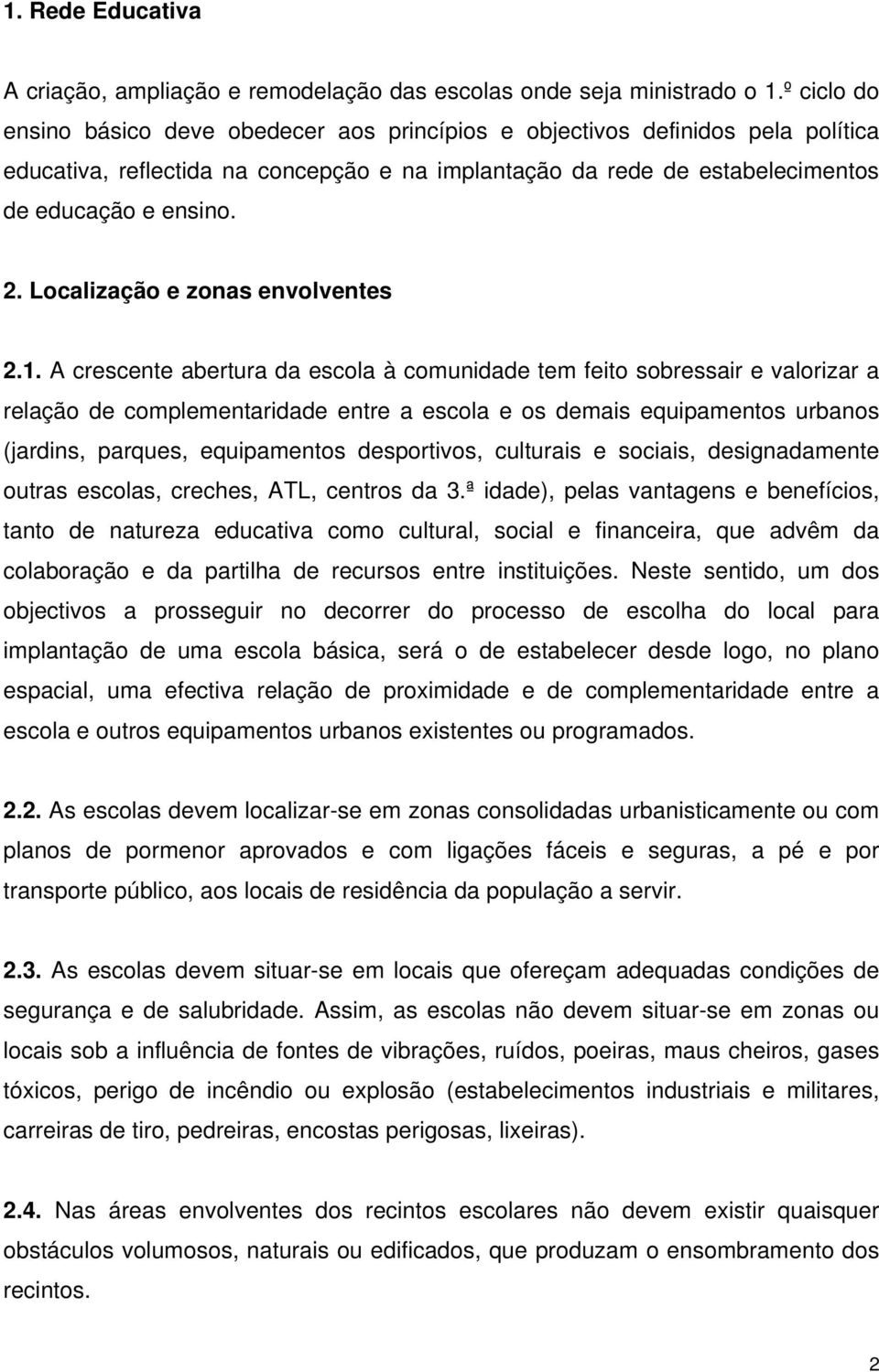 1. Rede Educativa

A criação, ampliação e remodelação das escolas onde seja ministrado o 1.º ciclo do ensino básico deve obedecer aos princípios e objectivos definidos pela política educativa, reflectida na concepção e na implantação da rede de estabelecimentos de educação e ensino.

2. Localização e zonas envolventes

2.1. A crescente abertura da escola à comunidade tem feito sobressair e valorizar a relação de complementaridade entre a escola e os demais equipamentos urbanos (jardins, parques, equipamentos desportivos, culturais e sociais, designadamente outras escolas, creches, ATL, centros da 3.ª idade), pelas vantagens e benefícios, tanto de natureza educativa como cultural, social e financeira, que advêm da colaboração e da partilha de recursos entre instituições. Neste sentido, um dos objectivos a prosseguir no decorrer do processo de escolha do local para implantação de uma escola básica, será o de estabelecer desde logo, no plano espacial, uma efectiva relação de proximidade e de complementaridade entre a escola e outros equipamentos urbanos existentes ou programados.

2.2. As escolas devem localizar-se em zonas consolidadas urbanisticamente ou com planos de pormenor aprovados e com ligações fáceis e seguras, a pé e por transporte público, aos locais de residência da população a servir.

2.3. As escolas devem situar-se em locais que ofereçam adequadas condições de segurança e de salubridade. Assim, as escolas não devem situar-se em zonas ou locais sob a influência de fontes de vibrações, ruídos, poeiras, maus cheiros, gases tóxicos, perigo de incêndio ou explosão (estabelecimentos industriais e militares, carreiras de tiro, pedreiras, encostas perigosas, lixeiras).

2.4. Nas áreas envolventes dos recintos escolares não devem existir quaisquer obstáculos volumosos, naturais ou edificados, que produzam o ensombramento dos recintos.

2